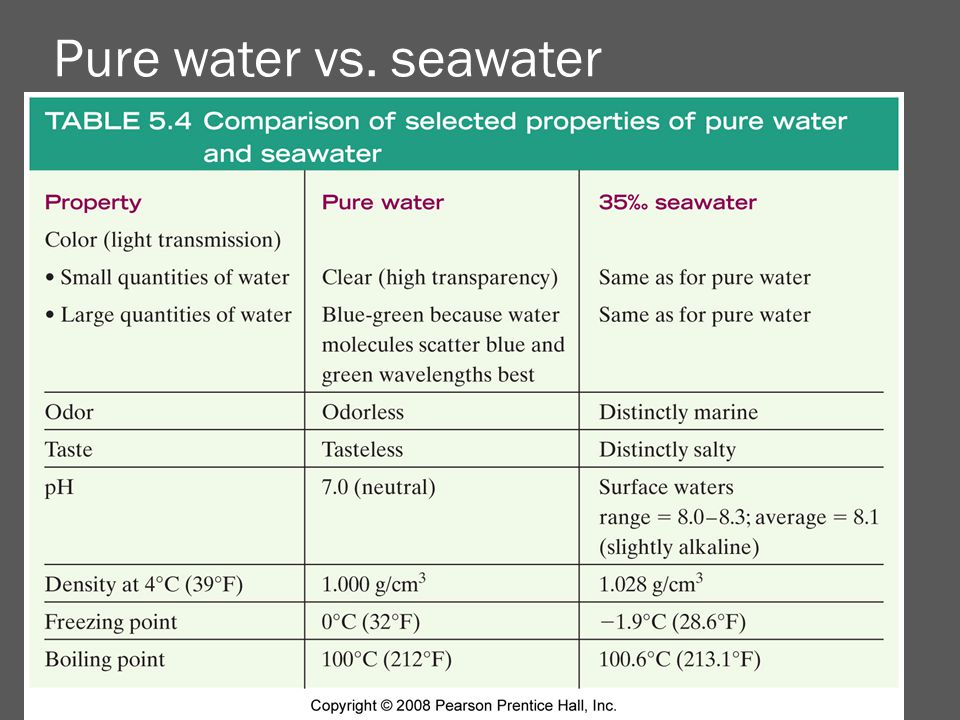 Pure water vs. seawater

TABLE 5.4 Comparison of selected properties of pure water and seawater

| Property | Pure water | 35‰ seawater |
|---|---|---|
| Color (light transmission) | | |
| • Small quantities of water | Clear (high transparency) | Same as for pure water |
| • Large quantities of water | Blue-green because water molecules scatter blue and green wavelengths best | Same as for pure water |
| Odor | Odorless | Distinctly marine |
| Taste | Tasteless | Distinctly salty |
| pH | 7.0 (neutral) | Surface waters range = 8.0–8.3; average = 8.1 (slightly alkaline) |
| Density at 4°C (39°F) | 1.000 g/cm$^3$ | 1.028 g/cm$^3$ |
| Freezing point | 0°C (32°F) | −1.9°C (28.6°F) |
| Boiling point | 100°C (212°F) | 100.6°C (213.1°F) |

Copyright © 2008 Pearson Prentice Hall, Inc.